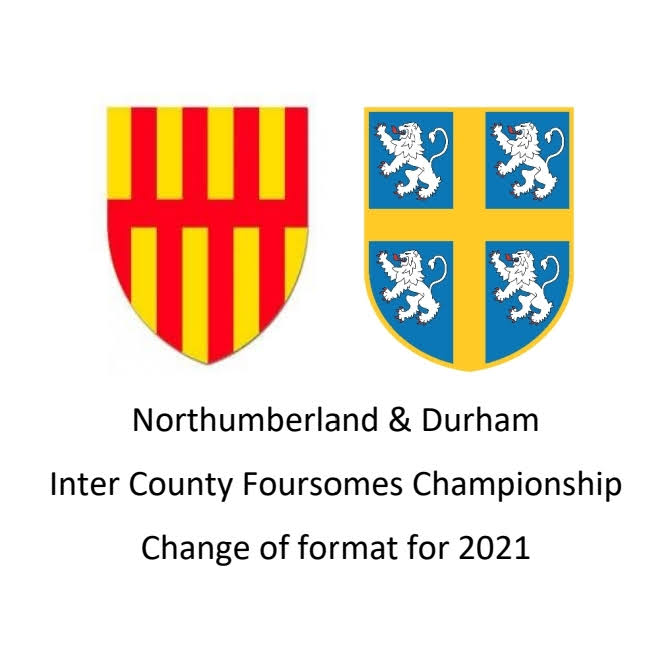 Northumberland & Durham

Inter County Foursomes Championship

Change of format for 2021